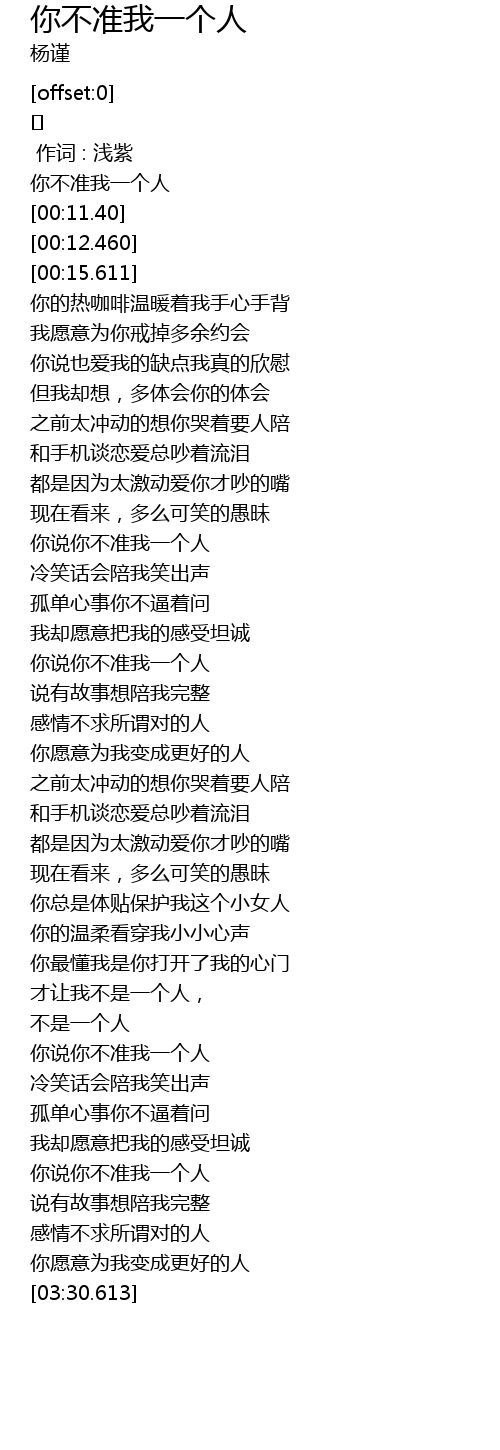 你不准我一个人
杨谨

[offset:0]
[]
作词 : 浅紫
你不准我一个人
[00:11.40]
[00:12.460]
[00:15.611]
你的热咖啡温暖着我手心手背
我愿意为你戒掉多余约会
你说也爱我的缺点我真的欣慰
但我却想，多体会你的体会
之前太冲动的想你哭着要人陪
和手机谈恋爱总吵着流泪
都是因为太激动爱你才吵的嘴
现在看来，多么可笑的愚昧
你说你不准我一个人
冷笑话会陪我笑出声
孤单心事你不逼着问
我却愿意把我的感受坦诚
你说你不准我一个人
说有故事想陪我完整
感情不求所谓对的人
你愿意为我变成更好的人
之前太冲动的想你哭着要人陪
和手机谈恋爱总吵着流泪
都是因为太激动爱你才吵的嘴
现在看来，多么可笑的愚昧
你总是体贴保护我这个小女人
你的温柔看穿我小小心声
你最懂我是你打开了我的心门
才让我不是一个人，
不是一个人
你说你不准我一个人
冷笑话会陪我笑出声
孤单心事你不逼着问
我却愿意把我的感受坦诚
你说你不准我一个人
说有故事想陪我完整
感情不求所谓对的人
你愿意为我变成更好的人
[03:30.613]